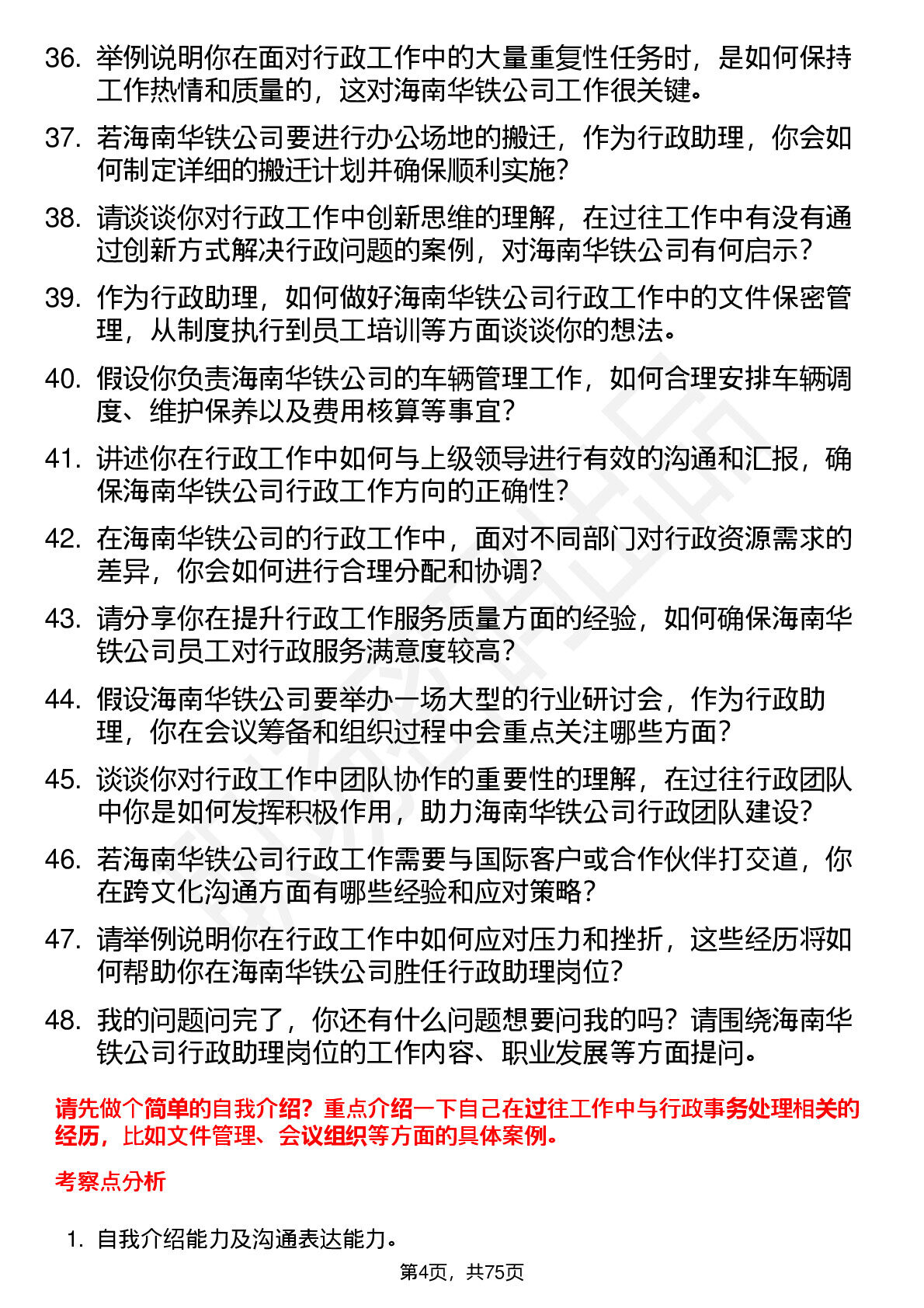 36. 举例说明你在面对行政工作中的大量重复性任务时，是如何保持工作热情和质量的，这对海南华铁公司工作很关键。

37. 若海南华铁公司要进行办公场地的搬迁，作为行政助理，你会如何制定详细的搬迁计划并确保顺利实施？

38. 请谈谈你对行政工作中创新思维的理解，在过往工作中有没有通过创新方式解决行政问题的案例，对海南华铁公司有何启示？

39. 作为行政助理，如何做好海南华铁公司行政工作中的文件保密管理，从制度执行到员工培训等方面谈谈你的想法。

40. 假设你负责海南华铁公司的车辆管理工作，如何合理安排车辆调度、维护保养以及费用核算等事宜？

41. 讲述你在行政工作中如何与上级领导进行有效的沟通和汇报，确保海南华铁公司行政工作方向的正确性？

42. 在海南华铁公司的行政工作中，面对不同部门对行政资源需求的差异，你会如何进行合理分配和协调？

43. 请分享你在提升行政工作服务质量方面的经验，如何确保海南华铁公司员工对行政服务满意度较高？

44. 假设海南华铁公司要举办一场大型的行业研讨会，作为行政助理，你在会议筹备和组织过程中会重点关注哪些方面？

45. 谈谈你对行政工作中团队协作的重要性的理解，在过往行政团队中你是如何发挥积极作用，助力海南华铁公司行政团队建设？

46. 若海南华铁公司行政工作需要与国际客户或合作伙伴打交道，你在跨文化沟通方面有哪些经验和应对策略？

47. 请举例说明你在行政工作中如何应对压力和挫折，这些经历将如何帮助你在海南华铁公司胜任行政助理岗位？

48. 我的问题问完了，你还有什么问题想要问我的吗？请围绕海南华铁公司行政助理岗位的工作内容、职业发展等方面提问。

请先做个简单的自我介绍？重点介绍一下自己在过往工作中与行政事务处理相关的经历，比如文件管理、会议组织等方面的具体案例。

考察点分析

1. 自我介绍能力及沟通表达能力。

第4页，共75页